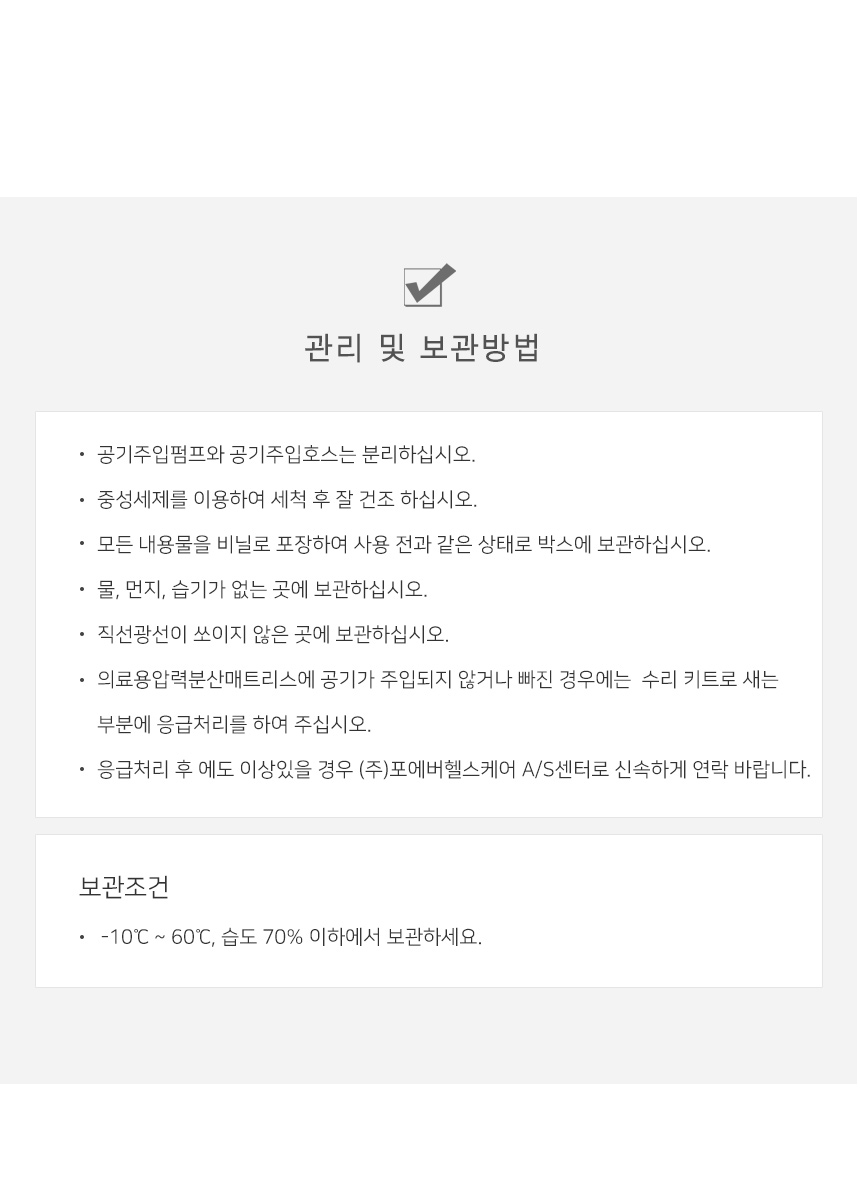 관리 및 보관방법

• 공기주입펌프와 공기주입호스는 분리하십시오.
• 중성세제를 이용하여 세척 후 잘 건조 하십시오.
• 모든 내용물을 비닐로 포장하여 사용 전과 같은 상태로 박스에 보관하십시오.
• 물, 먼지, 습기가 없는 곳에 보관하십시오.
• 직선광선이 쏘이지 않은 곳에 보관하십시오.
• 의료용압력분산매트리스에 공기가 주입되지 않거나 빠진 경우에는 수리 키트로 새는 부분에 응급처리를 하여 주십시오.
• 응급처리 후 에도 이상있을 경우 (주)포에버헬스케어 A/S센터로 신속하게 연락 바랍니다.

보관조건

• -10℃ ~ 60℃, 습도 70% 이하에서 보관하세요.